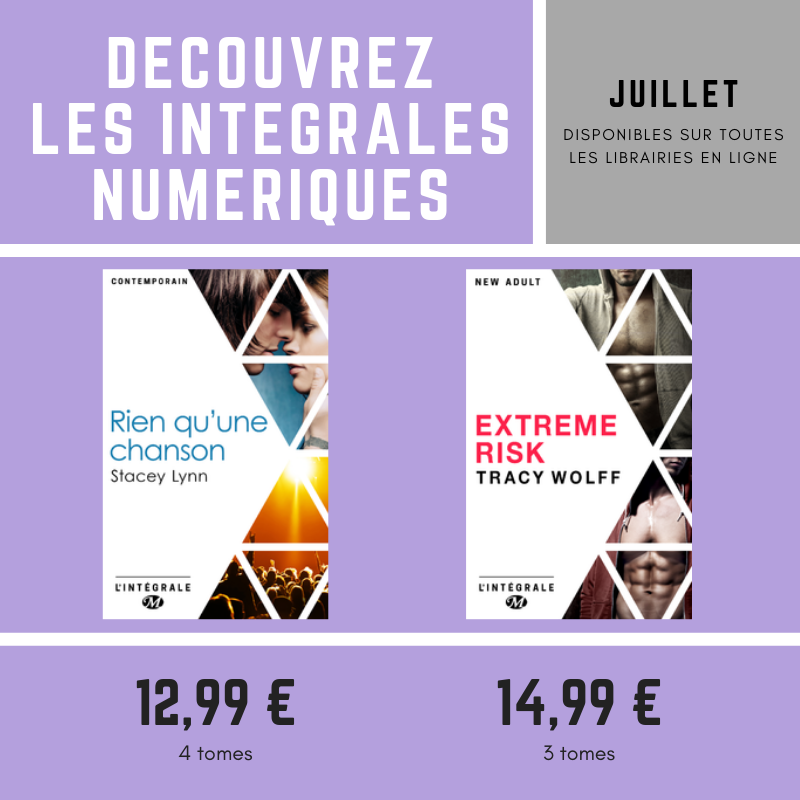 DECOUVREZ LES INTEGRALES NUMERIQUES

JUILLET

DISPONIBLES SUR TOUTES LES LIBRAIRIES EN LIGNE

CONTEMPORAIN

Rien qu'une chanson

Stacey Lynn

L'INTÉGRALE

M

NEW ADULT

EXTREME RISK

TRACY WOLFF

L'INTÉGRALE

M

12,99 €

4 tomes

14,99 €

3 tomes